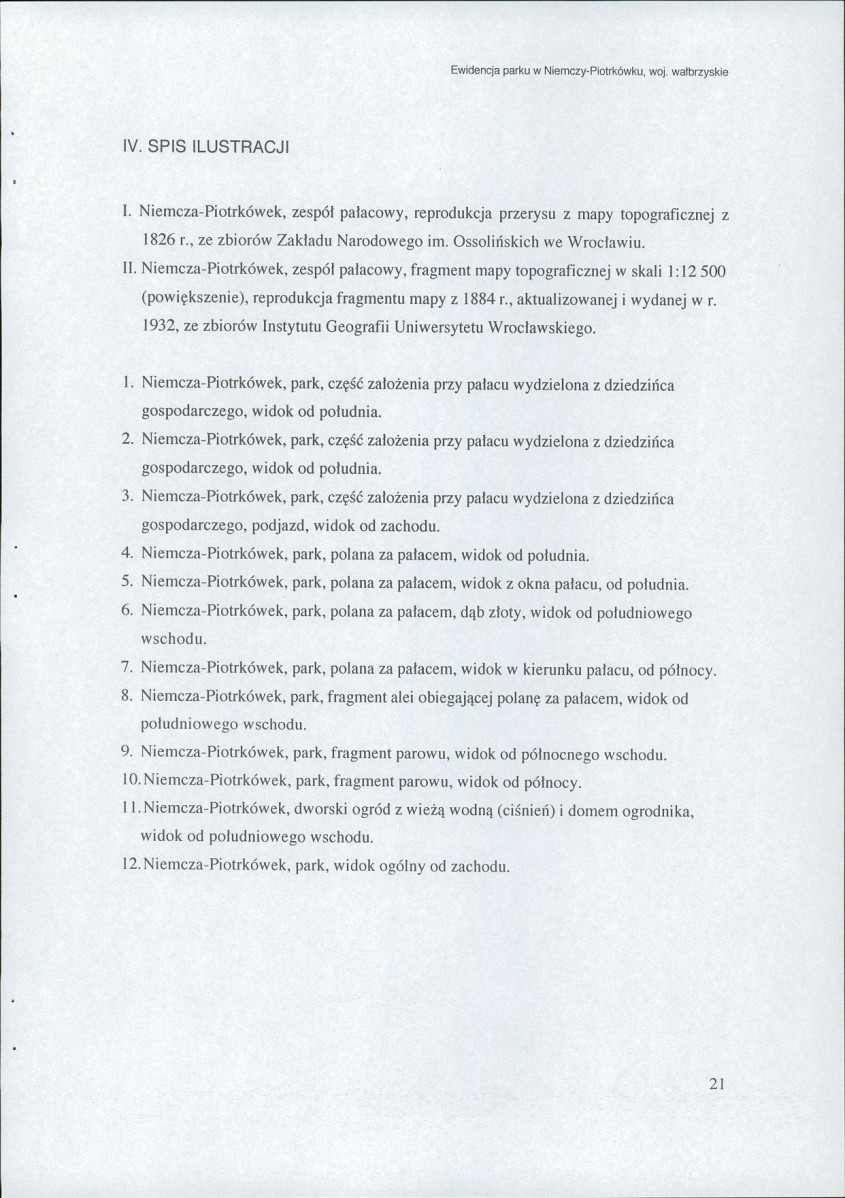 Ewidencja parku w Niemczy-Piotrkówku, woj. wałbrzyskie

IV. SPIS ILUSTRACJI

I. Niemcza-Piotrkówek, zespół pałacowy, reprodukcja przerysu z mapy topograficznej z 1826 r., ze zbiorów Zakładu Narodowego im. Ossolińskich we Wrocławiu.

II. Niemcza-Piotrkówek, zespół pałacowy, fragment mapy topograficznej w skali 1:12 500 (powiększenie), reprodukcja fragmentu mapy z 1884 r., aktualizowanej i wydanej w r. 1932, ze zbiorów Instytutu Geografii Uniwersytetu Wrocławskiego.

1. Niemcza-Piotrkówek, park, część założenia przy pałacu wydzielona z dziedzińca gospodarczego, widok od południa.
2. Niemcza-Piotrkówek, park, część założenia przy pałacu wydzielona z dziedzińca gospodarczego, widok od południa.
3. Niemcza-Piotrkówek, park, część założenia przy pałacu wydzielona z dziedzińca gospodarczego, podjazd, widok od zachodu.
4. Niemcza-Piotrkówek, park, polana za pałacem, widok od południa.
5. Niemcza-Piotrkówek, park, polana za pałacem, widok z okna pałacu, od południa.
6. Niemcza-Piotrkówek, park, polana za pałacem, dąb złoty, widok od południowego wschodu.
7. Niemcza-Piotrkówek, park, polana za pałacem, widok w kierunku pałacu, od północy.
8. Niemcza-Piotrkówek, park, fragment alei obiegającej polanę za pałacem, widok od południowego wschodu.
9. Niemcza-Piotrkówek, park, fragment parowu, widok od północnego wschodu.
10. Niemcza-Piotrkówek, park, fragment parowu, widok od północy.
11. Niemcza-Piotrkówek, dworski ogród z wieżą wodną (ciśnień) i domem ogrodnika, widok od południowego wschodu.
12. Niemcza-Piotrkówek, park, widok ogólny od zachodu.

21